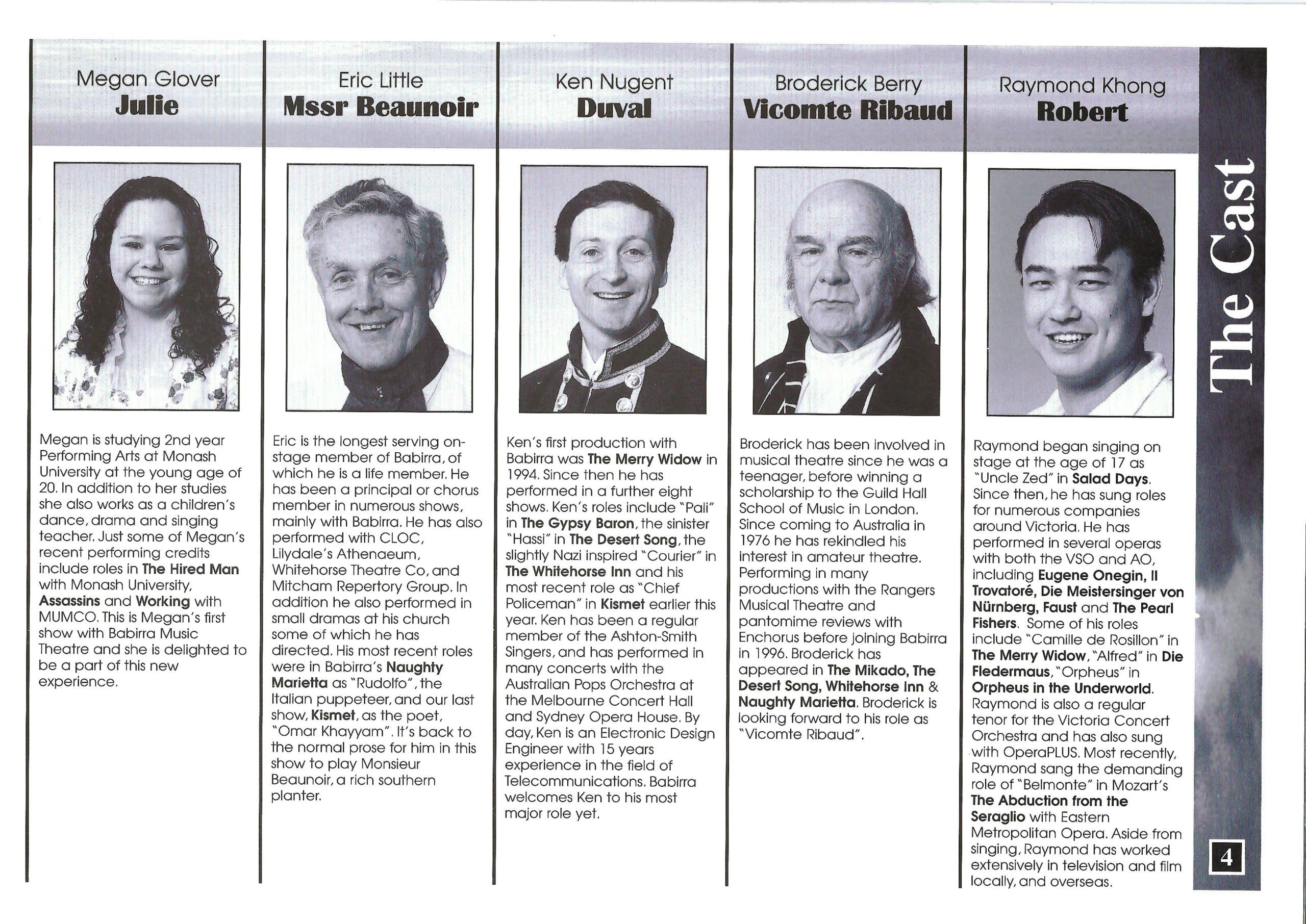 Megan Glover
Julie

Megan is studying 2nd year Performing Arts at Monash University at the young age of 20. In addition to her studies she also works as a children's dance, drama and singing teacher. Just some of Megan's recent performing credits include roles in The Hired Man with Monash University, Assassins and Working with MUMCO. This is Megan's first show with Babirra Music Theatre and she is delighted to be a part of this new experience.

Eric Little
Mssr Beaunoir

Eric is the longest serving on-stage member of Babirra, of which he is a life member. He has been a principal or chorus member in numerous shows, mainly with Babirra. He has also performed with CLOC, Lilydale's Athenaeum, Whitehorse Theatre Co, and Mitcham Repertory Group. In addition he also performed in small dramas at his church some of which he has directed. His most recent roles were in Babirra's Naughty Marietta as "Rudolfo", the Italian puppeteer, and our last show, Kismet, as the poet, "Omar Khayyam". It's back to the normal prose for him in this show to play Monsieur Beaunoir, a rich southern planter.

Ken Nugent
Duval

Ken's first production with Babirra was The Merry Widow in 1994. Since then he has performed in a further eight shows. Ken's roles include "Pali" in The Gypsy Baron, the sinister "Hassi" in The Desert Song, the slightly Nazi inspired "Courier" in The Whitehorse Inn and his most recent role as "Chief Policeman" in Kismet earlier this year. Ken has been a regular member of the Ashton-Smith Singers, and has performed in many concerts with the Australian Pops Orchestra at the Melbourne Concert Hall and Sydney Opera House. By day, Ken is an Electronic Design Engineer with 15 years experience in the field of Telecommunications. Babirra welcomes Ken to his most major role yet.

Broderick Berry
Vicomte Ribaud

Broderick has been involved in musical theatre since he was a teenager, before winning a scholarship to the Guild Hall School of Music in London. Since coming to Australia in 1976 he has rekindled his interest in amateur theatre. Performing in many productions with the Rangers Musical Theatre and pantomime reviews with Enchorus before joining Babirra in 1996. Broderick has appeared in The Mikado, The Desert Song, Whitehorse Inn & Naughty Marietta. Broderick is looking forward to his role as "Vicomte Ribaud".

Raymond Khong
Robert

Raymond began singing on stage at the age of 17 as "Uncle Zed" in Salad Days. Since then, he has sung roles for numerous companies around Victoria. He has performed in several operas with both the VSO and AO, including Eugene Onegin, Il Trovatoré, Die Meistersinger von Nürnberg, Faust and The Pearl Fishers. Some of his roles include "Camille de Rosillon" in The Merry Widow, "Alfred" in Die Fledermaus, "Orpheus" in Orpheus in the Underworld. Raymond is also a regular tenor for the Victoria Concert Orchestra and has also sung with OperaPLUS. Most recently, Raymond sang the demanding role of "Belmonte" in Mozart's The Abduction from the Seraglio with Eastern Metropolitan Opera. Aside from singing, Raymond has worked extensively in television and film locally, and overseas.

The Cast

4